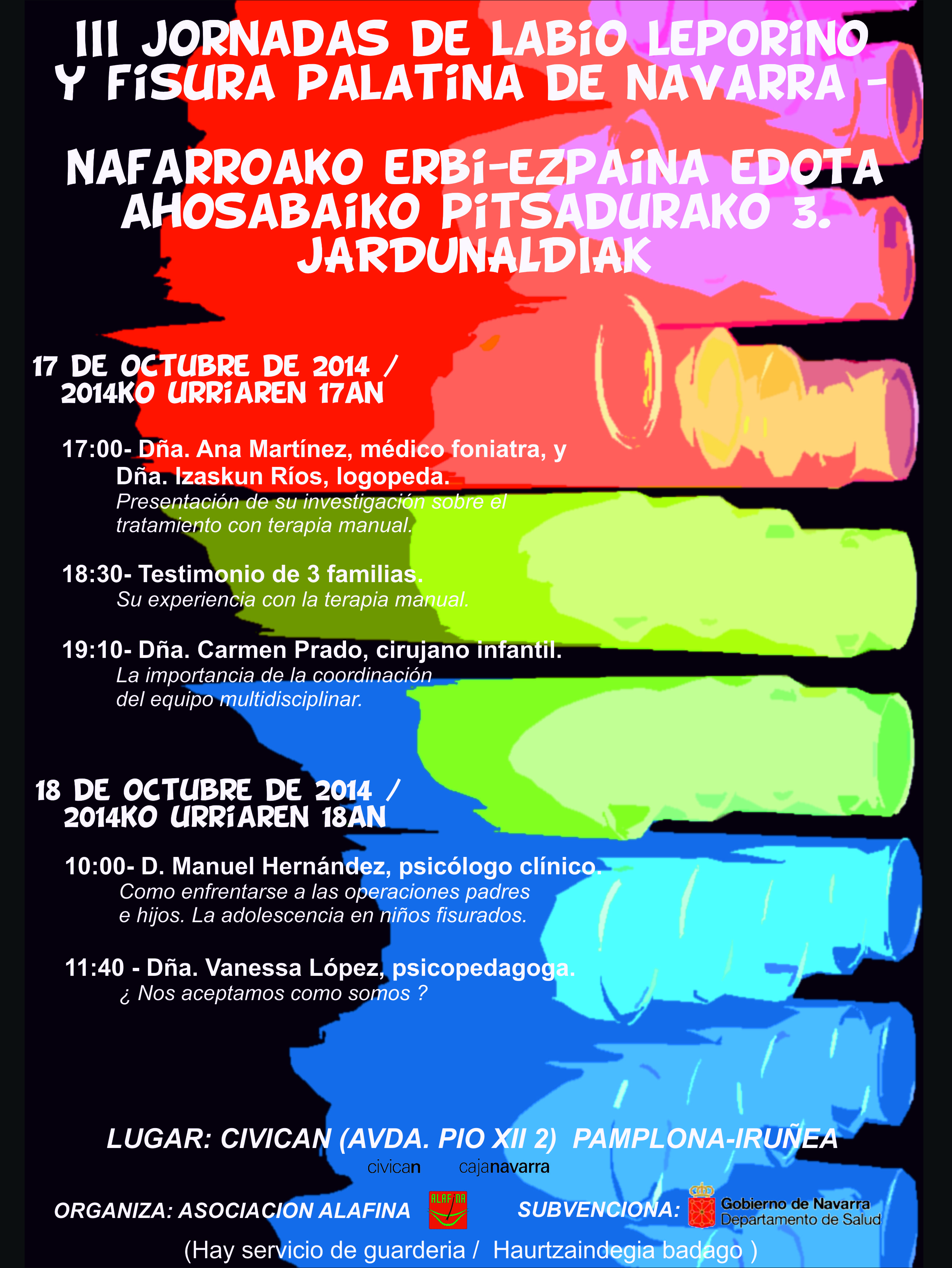 III JORNADAS DE LABIO LEPORINO Y FISURA PALATINA DE NAVARRA -

NAFARROAKO ERBI-EZPAINA EDOTA AHOSABAIKO PITSADURAKO 3. JARDUNALDIAK

17 DE OCTUBRE DE 2014 / 2014KO URRIAREN 17AN

17:00- Dña. Ana Martínez, médico foniatra, y Dña. Izaskun Ríos, logopeda.
Presentación de su investigación sobre el tratamiento con terapia manual.

18:30- Testimonio de 3 familias.
Su experiencia con la terapia manual.

19:10- Dña. Carmen Prado, cirujano infantil.
La importancia de la coordinación del equipo multidisciplinar.

18 DE OCTUBRE DE 2014 / 2014KO URRIAREN 18AN

10:00- D. Manuel Hernández, psicólogo clínico.
Como enfrentarse a las operaciones padres e hijos. La adolescencia en niños fisurados.

11:40 - Dña. Vanessa López, psicopedagoga.
¿ Nos aceptamos como somos ?

LUGAR: CIVICAN (AVDA. PIO XII 2) PAMPLONA-IRUÑEA

civican cajanavarra

ORGANIZA: ASOCIACION ALAFINA ALAFINA SUBVENCIONA: Gobierno de Navarra Departamento de Salud

(Hay servicio de guarderia / Haurtzaindegia badago )